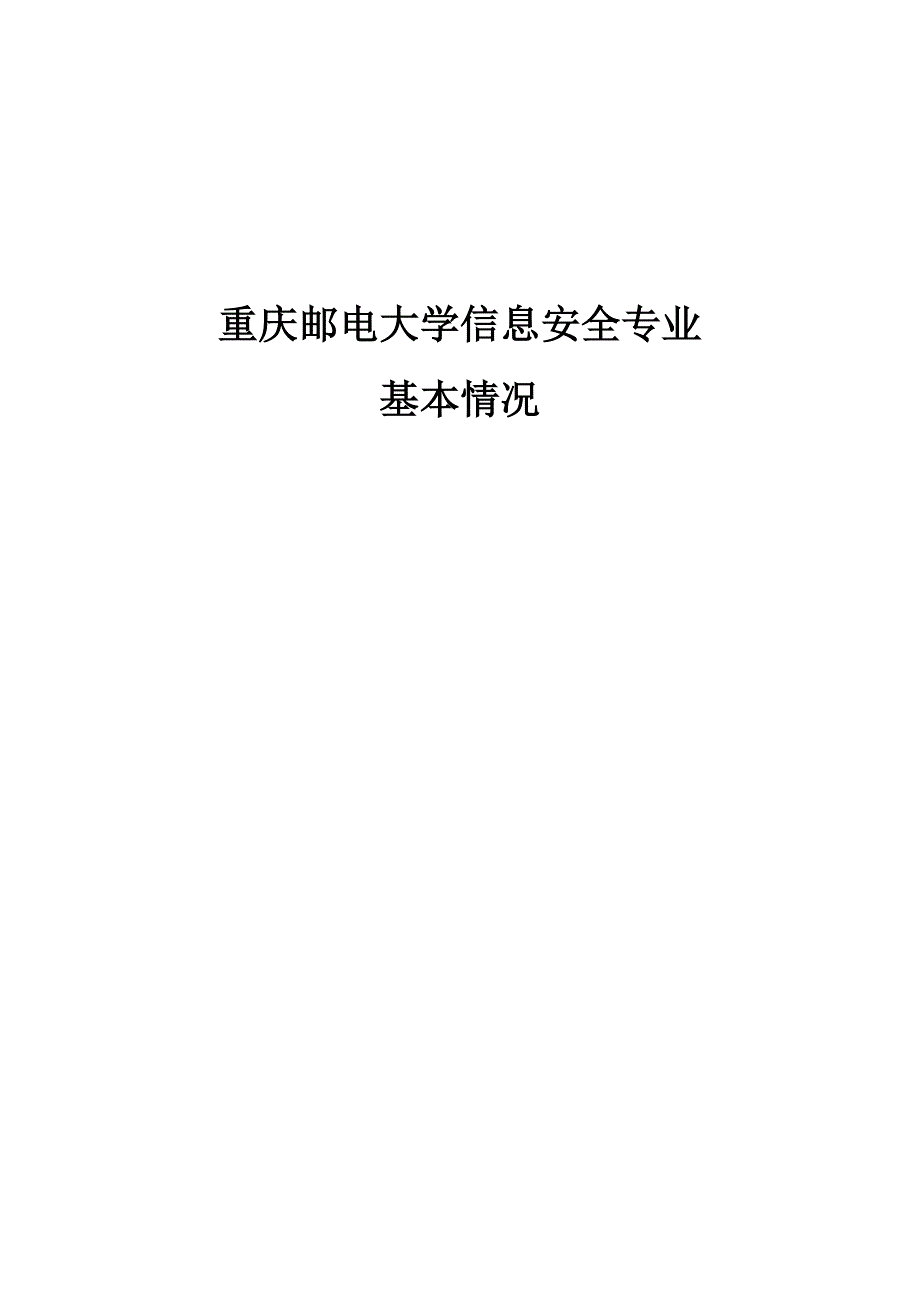 重庆邮电大学信息安全专业

基本情况